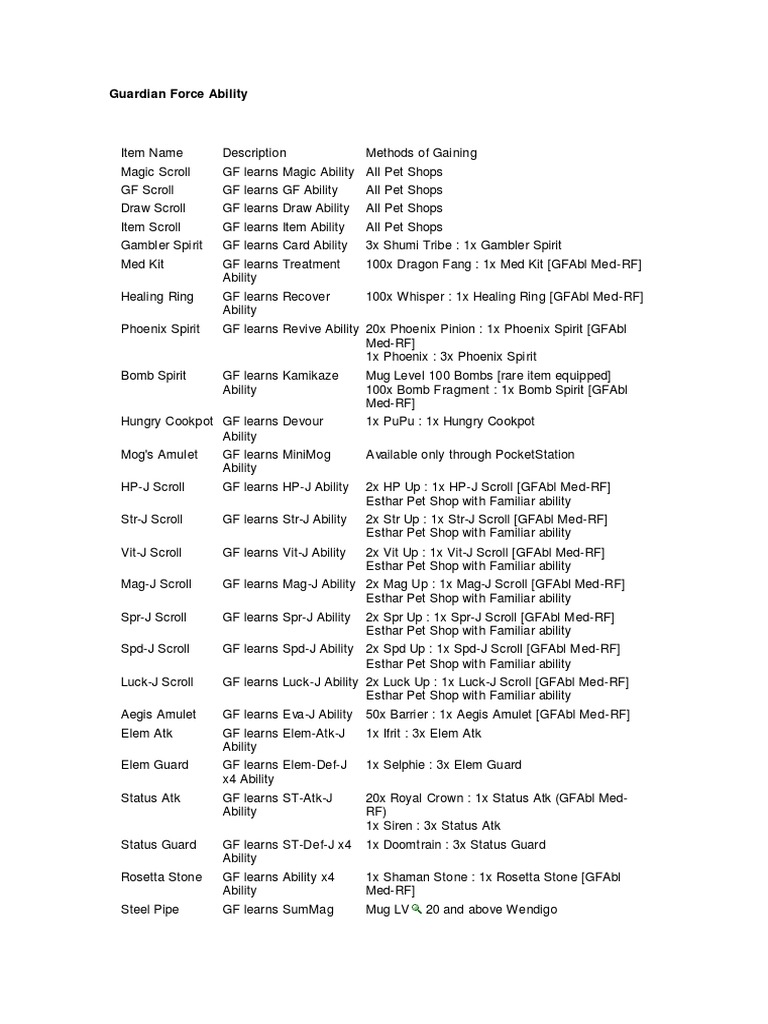 Guardian Force Ability

| Item Name | Description | Methods of Gaining |
|---|---|---|
| Magic Scroll | GF learns Magic Ability | All Pet Shops |
| GF Scroll | GF learns GF Ability | All Pet Shops |
| Draw Scroll | GF learns Draw Ability | All Pet Shops |
| Item Scroll | GF learns Item Ability | All Pet Shops |
| Gambler Spirit | GF learns Card Ability | 3x Shumi Tribe : 1x Gambler Spirit |
| Med Kit | GF learns Treatment Ability | 100x Dragon Fang : 1x Med Kit [GFAbl Med-RF] |
| Healing Ring | GF learns Recover Ability | 100x Whisper : 1x Healing Ring [GFAbl Med-RF] |
| Phoenix Spirit | GF learns Revive Ability | 20x Phoenix Pinion : 1x Phoenix Spirit [GFAbl Med-RF] 1x Phoenix : 3x Phoenix Spirit |
| Bomb Spirit | GF learns Kamikaze Ability | Mug Level 100 Bombs [rare item equipped] 100x Bomb Fragment : 1x Bomb Spirit [GFAbl Med-RF] |
| Hungry Cookpot | GF learns Devour Ability | 1x PuPu : 1x Hungry Cookpot |
| Mog's Amulet | GF learns MiniMog Ability | Available only through PocketStation |
| HP-J Scroll | GF learns HP-J Ability | 2x HP Up : 1x HP-J Scroll [GFAbl Med-RF] Esthar Pet Shop with Familiar ability |
| Str-J Scroll | GF learns Str-J Ability | 2x Str Up : 1x Str-J Scroll [GFAbl Med-RF] Esthar Pet Shop with Familiar ability |
| Vit-J Scroll | GF learns Vit-J Ability | 2x Vit Up : 1x Vit-J Scroll [GFAbl Med-RF] Esthar Pet Shop with Familiar ability |
| Mag-J Scroll | GF learns Mag-J Ability | 2x Mag Up : 1x Mag-J Scroll [GFAbl Med-RF] Esthar Pet Shop with Familiar ability |
| Spr-J Scroll | GF learns Spr-J Ability | 2x Spr Up : 1x Spr-J Scroll [GFAbl Med-RF] Esthar Pet Shop with Familiar ability |
| Spd-J Scroll | GF learns Spd-J Ability | 2x Spd Up : 1x Spd-J Scroll [GFAbl Med-RF] Esthar Pet Shop with Familiar ability |
| Luck-J Scroll | GF learns Luck-J Ability | 2x Luck Up : 1x Luck-J Scroll [GFAbl Med-RF] Esthar Pet Shop with Familiar ability |
| Aegis Amulet | GF learns Eva-J Ability | 50x Barrier : 1x Aegis Amulet [GFAbl Med-RF] |
| Elem Atk | GF learns Elem-Atk-J Ability | 1x Ifrit : 3x Elem Atk |
| Elem Guard | GF learns Elem-Def-J x4 Ability | 1x Selphie : 3x Elem Guard |
| Status Atk | GF learns ST-Atk-J Ability | 20x Royal Crown : 1x Status Atk (GFAbl Med-RF) 1x Siren : 3x Status Atk |
| Status Guard | GF learns ST-Def-J x4 Ability | 1x Doomtrain : 3x Status Guard |
| Rosetta Stone | GF learns Ability x4 Ability | 1x Shaman Stone : 1x Rosetta Stone [GFAbl Med-RF] |
| Steel Pipe | GF learns SumMag | Mug LV 20 and above Wendigo |